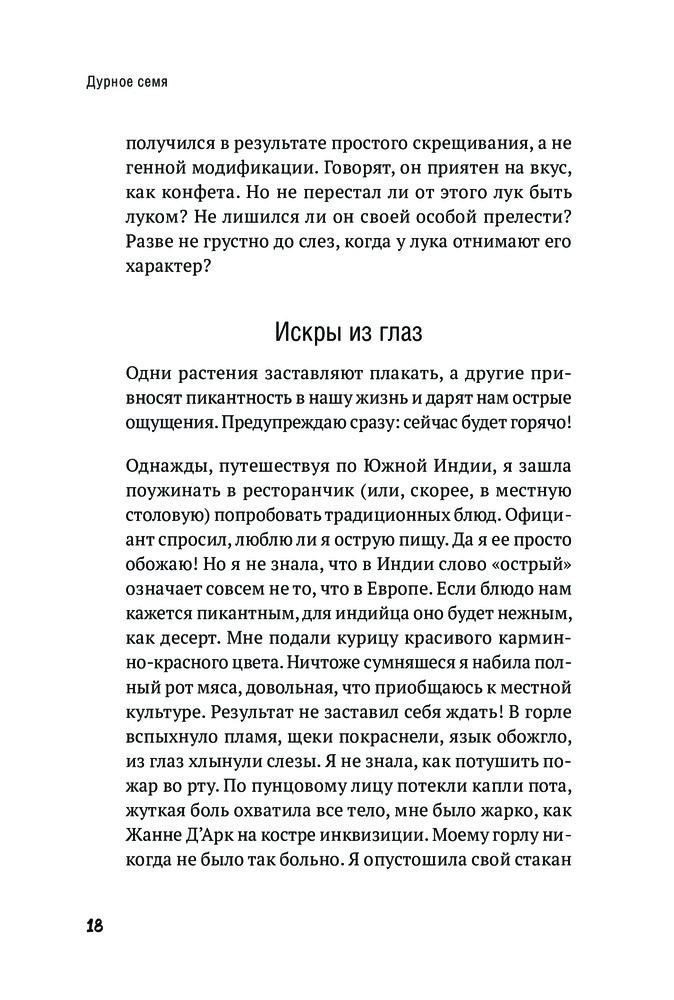 Дурное семя

получился в результате простого скрещивания, а не генной модификации. Говорят, он приятен на вкус, как конфета. Но не перестал ли от этого лук быть луком? Не лишился ли он своей особой прелести? Разве не грустно до слез, когда у лука отнимают его характер?

Искры из глаз

Одни растения заставляют плакать, а другие привносят пикантность в нашу жизнь и дарят нам острые ощущения. Предупреждаю сразу: сейчас будет горячо!

Однажды, путешествуя по Южной Индии, я зашла поужинать в ресторанчик (или, скорее, в местную столовую) попробовать традиционных блюд. Официант спросил, люблю ли я острую пищу. Да я ее просто обожаю! Но я не знала, что в Индии слово «острый» означает совсем не то, что в Европе. Если блюдо нам кажется пикантным, для индийца оно будет нежным, как десерт. Мне подали курицу красивого карминно-красного цвета. Ничтоже сумняшеся я набила полный рот мяса, довольная, что приобщаюсь к местной культуре. Результат не заставил себя ждать! В горле вспыхнуло пламя, щеки покраснели, язык обожгло, из глаз хлынули слезы. Я не знала, как потушить пожар во рту. По пунцовому лицу потекли капли пота, жуткая боль охватила все тело, мне было жарко, как Жанне Д'Арк на костре инквизиции. Моему горлу никогда не было так больно. Я опустошила свой стакан

18